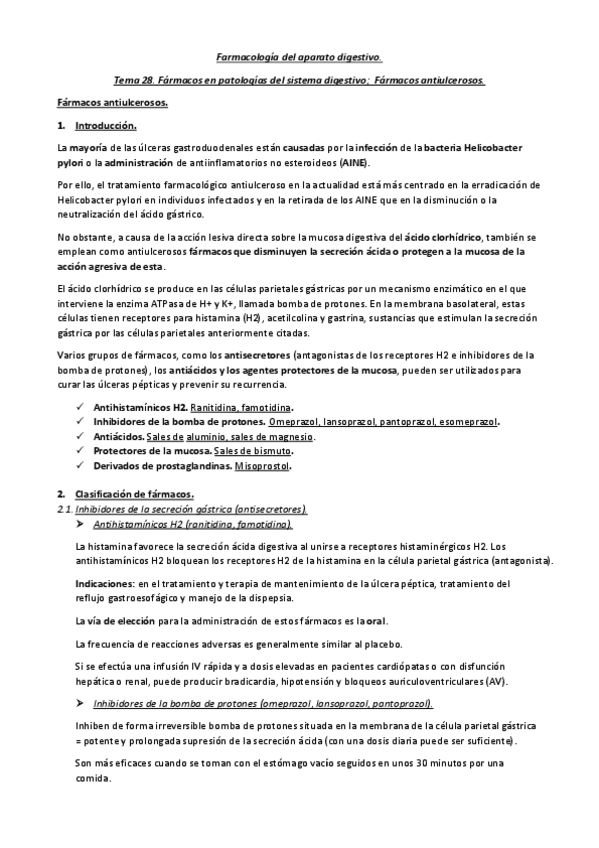 Farmacología del aparato digestivo.

Tema 28. Fármacos en patologías del sistema digestivo; Fármacos antiulcerosos.

Fármacos antiulcerosos.

1. Introducción.

La mayoría de las úlceras gastroduodenales están causadas por la infección de la bacteria Helicobacter pylori o la administración de antiinflamatorios no esteroideos (AINE).

Por ello, el tratamiento farmacológico antiulceroso en la actualidad está más centrado en la erradicación de Helicobacter pylori en individuos infectados y en la retirada de los AINE que en la disminución o la neutralización del ácido gástrico.

No obstante, a causa de la acción lesiva directa sobre la mucosa digestiva del ácido clorhídrico, también se emplean como antiulcerosos fármacos que disminuyen la secreción ácida o protegen a la mucosa de la acción agresiva de esta.

El ácido clorhídrico se produce en las células parietales gástricas por un mecanismo enzimático en el que interviene la enzima ATPasa de H+ y K+, llamada bomba de protones. En la membrana basolateral, estas células tienen receptores para histamina (H2), acetilcolina y gastrina, sustancias que estimulan la secreción gástrica por las células parietales anteriormente citadas.

Varios grupos de fármacos, como los antisecretores (antagonistas de los receptores H2 e inhibidores de la bomba de protones), los antiácidos y los agentes protectores de la mucosa, pueden ser utilizados para curar las úlceras pépticas y prevenir su recurrencia.

✓ Antihistamínicos H2. Ranitidina, famotidina.
✓ Inhibidores de la bomba de protones. Omeprazol, lansoprazol, pantoprazol, esomeprazol.
✓ Antiácidos. Sales de aluminio, sales de magnesio.
✓ Protectores de la mucosa. Sales de bismuto.
✓ Derivados de prostaglandinas. Misoprostol.

2. Clasificación de fármacos.
2.1. Inhibidores de la secreción gástrica (antisecretores).
➤ Antihistamínicos H2 (ranitidina, famotidina).

La histamina favorece la secreción ácida digestiva al unirse a receptores histaminérgicos H2. Los antihistamínicos H2 bloquean los receptores H2 de la histamina en la célula parietal gástrica (antagonista).

Indicaciones: en el tratamiento y terapia de mantenimiento de la úlcera péptica, tratamiento del reflujo gastroesofágico y manejo de la dispepsia.

La vía de elección para la administración de estos fármacos es la oral.

La frecuencia de reacciones adversas es generalmente similar al placebo.

Si se efectúa una infusión IV rápida y a dosis elevadas en pacientes cardiópatas o con disfunción hepática o renal, puede producir bradicardia, hipotensión y bloqueos auriculoventriculares (AV).

➤ Inhibidores de la bomba de protones (omeprazol, lansoprazol, pantoprazol).

Inhiben de forma irreversible bomba de protones situada en la membrana de la célula parietal gástrica = potente y prolongada supresión de la secreción ácida (con una dosis diaria puede ser suficiente).

Son más eficaces cuando se toman con el estómago vacío seguidos en unos 30 minutos por una comida.